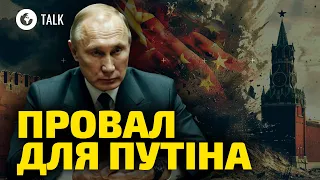 TALK

ПРОВАЛ
ДЛЯ ПУТІНА